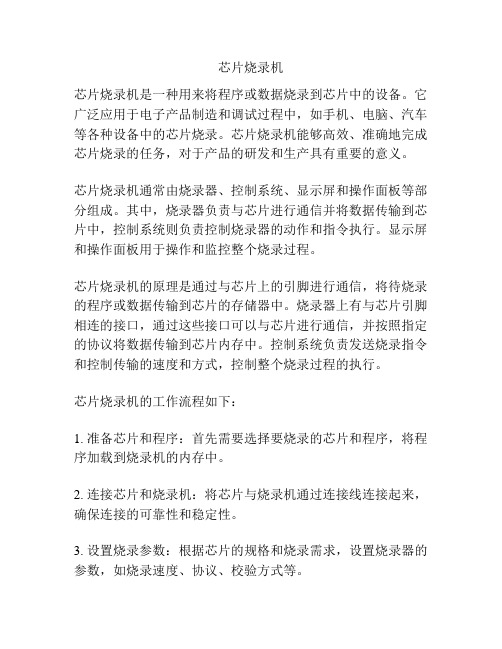 芯片烧录机

芯片烧录机是一种用来将程序或数据烧录到芯片中的设备。它广泛应用于电子产品制造和调试过程中，如手机、电脑、汽车等各种设备中的芯片烧录。芯片烧录机能够高效、准确地完成芯片烧录的任务，对于产品的研发和生产具有重要的意义。

芯片烧录机通常由烧录器、控制系统、显示屏和操作面板等部分组成。其中，烧录器负责与芯片进行通信并将数据传输到芯片中，控制系统则负责控制烧录器的动作和指令执行。显示屏和操作面板用于操作和监控整个烧录过程。

芯片烧录机的原理是通过与芯片上的引脚进行通信，将待烧录的程序或数据传输到芯片的存储器中。烧录器上有与芯片引脚相连的接口，通过这些接口可以与芯片进行通信，并按照指定的协议将数据传输到芯片内存中。控制系统负责发送烧录指令和控制传输的速度和方式，控制整个烧录过程的执行。

芯片烧录机的工作流程如下：

1. 准备芯片和程序：首先需要选择要烧录的芯片和程序，将程序加载到烧录机的内存中。

2. 连接芯片和烧录机：将芯片与烧录机通过连接线连接起来，确保连接的可靠性和稳定性。

3. 设置烧录参数：根据芯片的规格和烧录需求，设置烧录器的参数，如烧录速度、协议、校验方式等。